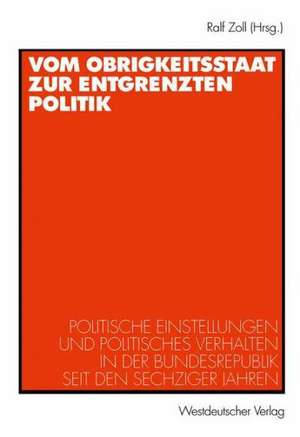 Ralf Zoll (Hrsg.)

VOM OBRIGKEITSSTAAT ZUR ENTGRENZTEN POLITIK

POLITISCHE EINSTELLUNGEN UND POLITISCHES VERHALTEN IN DER BUNDESREPUBLIK SEIT DEN SECHZIGER JAHREN

Westdeutscher Verlag